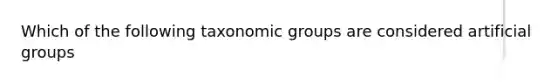 Which of the following taxonomic groups are considered artificial groups